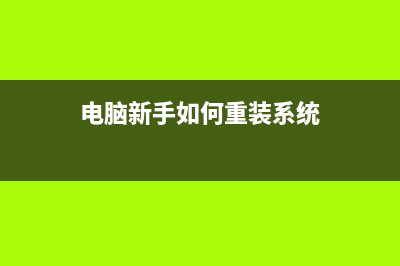 电脑新手如何重装系统